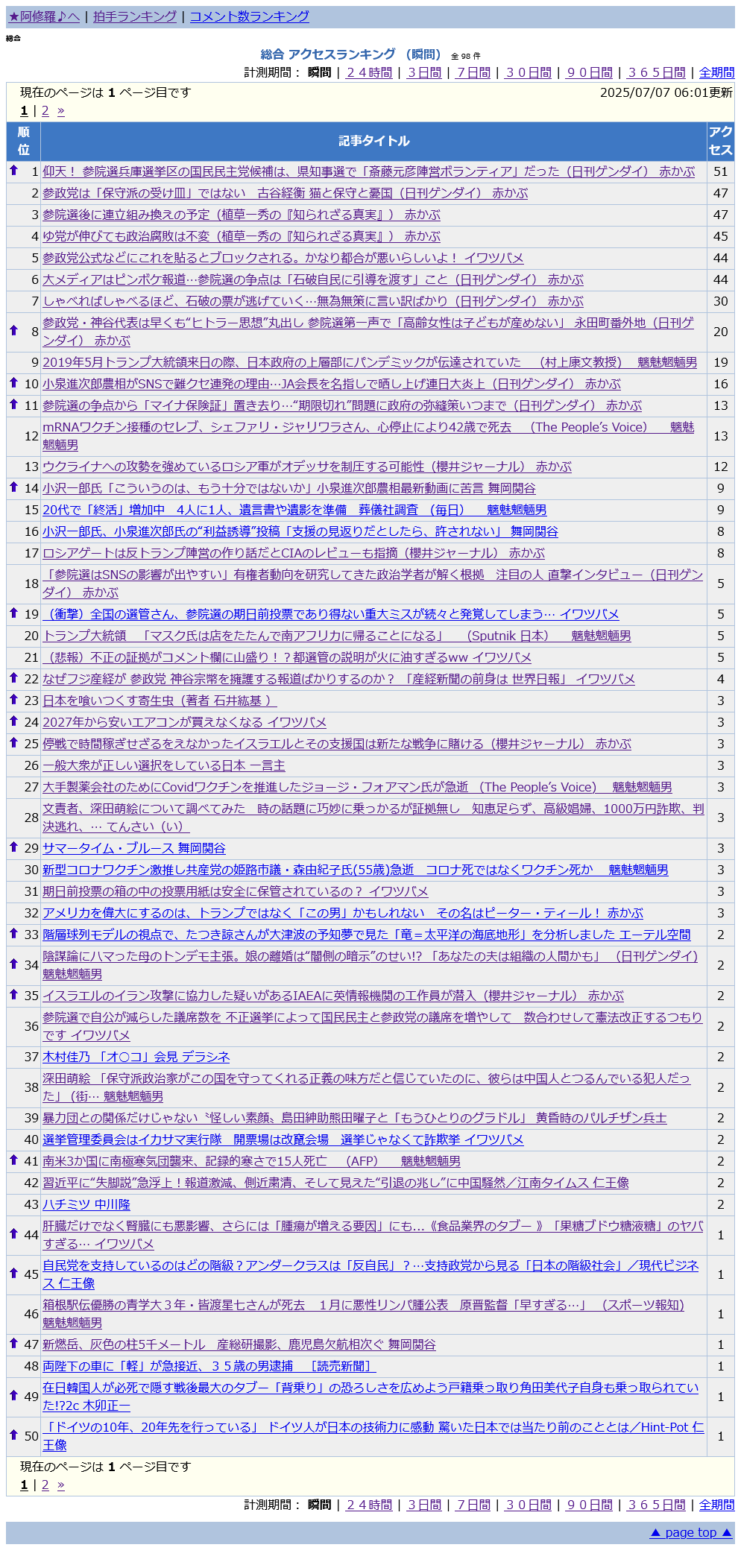 ★阿修羅♪へ | 拍手ランキング | コメント数ランキング

総合

総合 アクセスランキング （瞬間） 全 98 件

計測期間： 瞬間 | ２４時間 | ３日間 | ７日間 | ３０日間 | ９０日間 | ３６５日間 | 全期間

現在のページは 1 ページ目です 2025/07/07 06:01更新

1 | 2 »

| 順位 | 記事タイトル | アクセス |
|---|---|---|
| 1 | 仰天！ 参院選兵庫選挙区の国民民主党候補は、県知事選で「斎藤元彦陣営ボランティア」だった（日刊ゲンダイ） 赤かぶ | 51 |
| 2 | 参政党は「保守派の受け皿」ではない 古谷経衡 猫と保守と憂国（日刊ゲンダイ） 赤かぶ | 47 |
| 3 | 参院選後に連立組み換えの予定（植草一秀の『知られざる真実』） 赤かぶ | 47 |
| 4 | ゆ党が伸びても政治腐敗は不変（植草一秀の『知られざる真実』） 赤かぶ | 45 |
| 5 | 参政党公式などにこれを貼るとブロックされる。かなり都合が悪いらしいよ！ イワツバメ | 44 |
| 6 | 大メディアはピンボケ報道…参院選の争点は「石破自民に引導を渡す」こと（日刊ゲンダイ） 赤かぶ | 44 |
| 7 | しゃべればしゃべるほど、石破の票が逃げていく…無為無策に言い訳ばかり（日刊ゲンダイ） 赤かぶ | 30 |
| 8 | 参政党・神谷代表は早くも“ヒトラー思想”丸出し 参院選第一声で「高齢女性は子どもが産めない」 永田町番外地（日刊ゲンダイ） 赤かぶ | 20 |
| 9 | 2019年5月トランプ大統領来日の際、日本政府の上層部にパンデミックが伝達されていた （村上康文教授） 魑魅魍魎男 | 19 |
| 10 | 小泉進次郎農相がSNSで難クセ連発の理由…JA会長を名指しで晒し上げ連日大炎上（日刊ゲンダイ） 赤かぶ | 16 |
| 11 | 参院選の争点から「マイナ保険証」置き去り…“期限切れ”問題に政府の弥縫策いつまで（日刊ゲンダイ） 赤かぶ | 13 |
| 12 | mRNAワクチン接種のセレブ、シェファリ・ジャリワラさん、心停止により42歳で死去 （The People's Voice） 魑魅魍魎男 | 13 |
| 13 | ウクライナへの攻勢を強めているロシア軍がオデッサを制圧する可能性（櫻井ジャーナル） 赤かぶ | 12 |
| 14 | 小沢一郎氏「こういうのは、もう十分ではないか」小泉進次郎農相最新動画に苦言 舞岡関谷 | 9 |
| 15 | 20代で「終活」増加中 4人に1人、遺言書や遺影を準備 葬儀社調査 （毎日） 魑魅魍魎男 | 9 |
| 16 | 小沢一郎氏、小泉進次郎氏の“利益誘導”投稿「支援の見返りだとしたら、許されない」 舞岡関谷 | 8 |
| 17 | ロシアゲートは反トランプ陣営の作り話だとCIAのレビューも指摘（櫻井ジャーナル） 赤かぶ | 8 |
| 18 | 「参院選はSNSの影響が出やすい」有権者動向を研究してきた政治学者が解く根拠 注目の人 直撃インタビュー（日刊ゲンダイ） 赤かぶ | 5 |
| 19 | （衝撃）全国の選管さん、参院選の期日前投票であり得ない重大ミスが続々と発覚してしまう… イワツバメ | 5 |
| 20 | トランプ大統領 「マスク氏は店をたたんで南アフリカに帰ることになる」 （Sputnik 日本） 魑魅魍魎男 | 5 |
| 21 | （悲報）不正の証拠がコメント欄に山盛り！？都選管の説明が火に油すぎるww イワツバメ | 5 |
| 22 | なぜフジ産経が 参政党 神谷宗幣を擁護する報道ばかりするのか？ 「産経新聞の前身は 世界日報」 イワツバメ | 4 |
| 23 | 日本を喰いつくす寄生虫（著者 石井紘基 ） | 3 |
| 24 | 2027年から安いエアコンが買えなくなる イワツバメ | 3 |
| 25 | 停戦で時間稼ぎせざるをえなかったイスラエルとその支援国は新たな戦争に賭ける（櫻井ジャーナル） 赤かぶ | 3 |
| 26 | 一般大衆が正しい選択をしている日本 一言主 | 3 |
| 27 | 大手製薬会社のためにCovidワクチンを推進したジョージ・フォアマン氏が急逝 （The People's Voice） 魑魅魍魎男 | 3 |
| 28 | 文責者、深田萌絵について調べてみた 時の話題に巧妙に乗っかるが証拠無し 知恵足らず、高級娼婦、1000万円詐欺、判決逃れ、… てんさい（い） | 3 |
| 29 | サマータイム・ブルース 舞岡関谷 | 3 |
| 30 | 新型コロナワクチン激推し共産党の姫路市議・森由紀子氏(55歳)急逝 コロナ死ではなくワクチン死か 魑魅魍魎男 | 3 |
| 31 | 期日前投票の箱の中の投票用紙は安全に保管されているの？ イワツバメ | 3 |
| 32 | アメリカを偉大にするのは、トランプではなく「この男」かもしれない その名はピーター・ティール！ 赤かぶ | 3 |
| 33 | 階層球列モデルの視点で、たつき諒さんが大津波の予知夢で見た「竜＝太平洋の海底地形」を分析しました エーテル空間 | 2 |
| 34 | 陰謀論にハマった母のトンデモ主張。娘の離婚は“闇側の暗示”のせい!? 「あなたの夫は組織の人間かも」 （日刊ゲンダイ） 魑魅魍魎男 | 2 |
| 35 | イスラエルのイラン攻撃に協力した疑いがあるIAEAに英情報機関の工作員が潜入（櫻井ジャーナル） 赤かぶ | 2 |
| 36 | 参院選で自公が減らした議席数を 不正選挙によって国民民主と参政党の議席を増やして 数合わせして憲法改正するつもりです イワツバメ | 2 |
| 37 | 木村佳乃 「オ〇コ」会見 デラシネ | 2 |
| 38 | 深田萌絵 「保守派政治家がこの国を守ってくれる正義の味方だと信じていたのに、彼らは中国人とつるんでいる犯人だった」（街… 魑魅魍魎男 | 2 |
| 39 | 暴力団との関係だけじゃない〝怪しい素顔〟島田紳助熊田曜子と「もうひとりのグラドル」 黄昏時のパルチザン兵士 | 2 |
| 40 | 選挙管理委員会はイカサマ実行隊 開票場は改竄会場 選挙じゃなくて詐欺挙 イワツバメ | 2 |
| 41 | 南米3か国に南極寒気団襲来、記録的寒さで15人死亡 （AFP） 魑魅魍魎男 | 2 |
| 42 | 習近平に“失脚説”急浮上！報道激減、側近粛清、そして見えた“引退の兆し”に中国騒然／江南タイムス 仁王像 | 2 |
| 43 | ハチミツ 中川隆 | 2 |
| 44 | 肝臓だけでなく腎臓にも悪影響、さらには「腫瘍が増える要因」にも…《食品業界のタブー 》「果糖ブドウ糖液糖」のヤバすぎる… イワツバメ | 1 |
| 45 | 自民党を支持しているのはどの階級？アンダークラスは「反自民」？…支持政党から見る「日本の階級社会」／現代ビジネス 仁王像 | 1 |
| 46 | 箱根駅伝優勝の青学大３年・皆渡星七さんが死去 1月に悪性リンパ腫公表 原晋監督「早すぎる…」 （スポーツ報知） 魑魅魍魎男 | 1 |
| 47 | 新燃岳、灰色の柱5千メートル 産総研撮影、鹿児島欠航相次ぐ 舞岡関谷 | 1 |
| 48 | 両陛下の車に「軽」が急接近、３５歳の男逮捕 ［読売新聞］ | 1 |
| 49 | 在日韓国人が必死で隠す戦後最大のタブー「背乗り」の恐ろしさを広めよう戸籍乗っ取り角田美代子自身も乗っ取られていた!?2c 木卯正一 | 1 |
| 50 | 「ドイツの10年、20年先を行っている」 ドイツ人が日本の技術力に感動 驚いた日本では当たり前のこととは／Hint-Pot 仁王像 | 1 |

現在のページは 1 ページ目です

1 | 2 »

計測期間： 瞬間 | ２４時間 | ３日間 | ７日間 | ３０日間 | ９０日間 | ３６５日間 | 全期間

▲ page top ▲